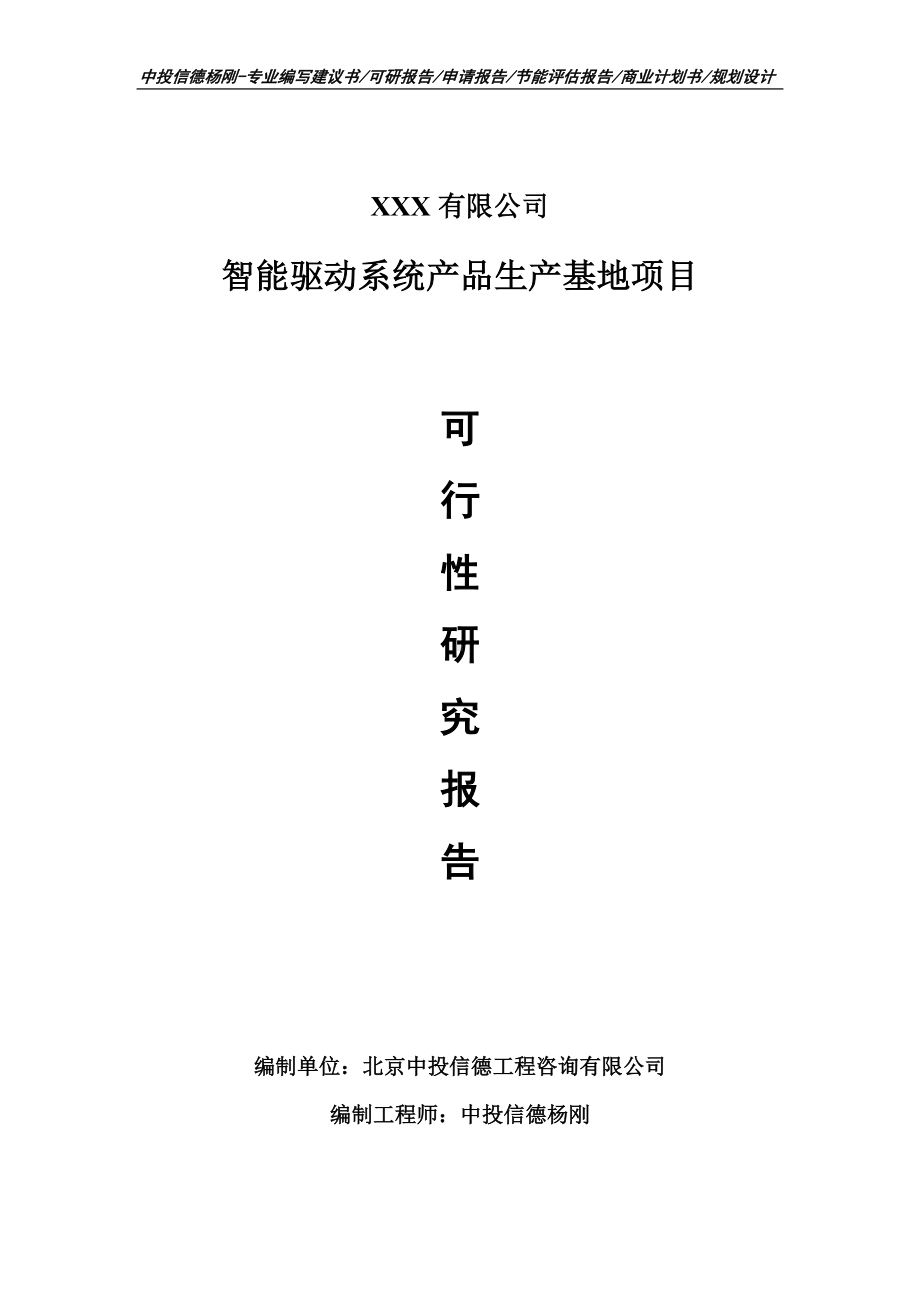 中投信德杨刚-专业编写建议书/可研报告/申请报告/节能评估报告/商业计划书/规划设计

XXX 有限公司

智能驱动系统产品生产基地项目

可

行

性

研

究

报

告

编制单位：北京中投信德工程咨询有限公司

编制工程师：中投信德杨刚